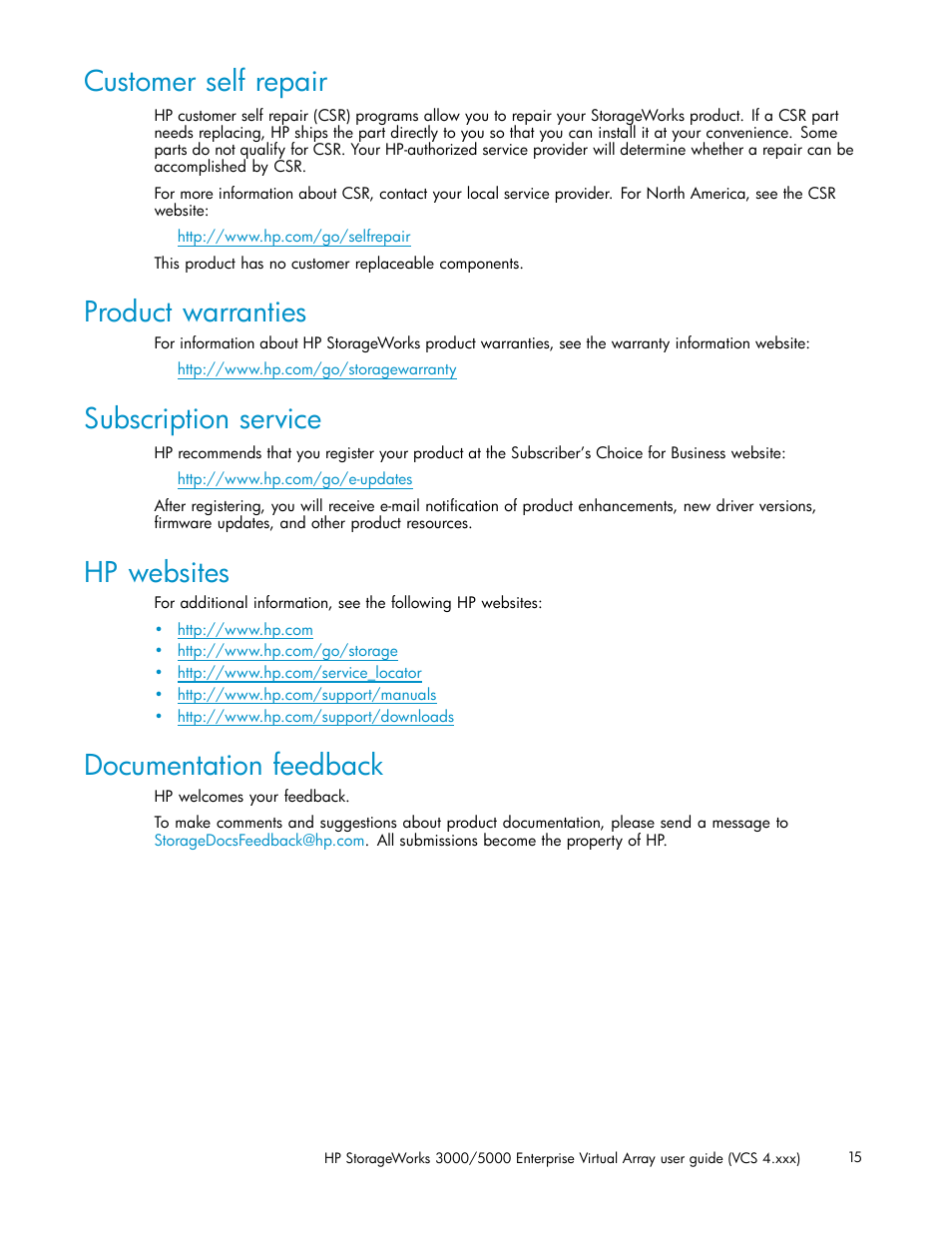 Customer self repair

HP customer self repair (CSR) programs allow you to repair your StorageWorks product. If a CSR part needs replacing, HP ships the part directly to you so that you can install it at your convenience. Some parts do not qualify for CSR. Your HP-authorized service provider will determine whether a repair can be accomplished by CSR.

For more information about CSR, contact your local service provider. For North America, see the CSR website:

http://www.hp.com/go/selfrepair

This product has no customer replaceable components.

Product warranties

For information about HP StorageWorks product warranties, see the warranty information website:

http://www.hp.com/go/storagewarranty

Subscription service

HP recommends that you register your product at the Subscriber's Choice for Business website:

http://www.hp.com/go/e-updates

After registering, you will receive e-mail notification of product enhancements, new driver versions, firmware updates, and other product resources.

HP websites

For additional information, see the following HP websites:

• http://www.hp.com
• http://www.hp.com/go/storage
• http://www.hp.com/service_locator
• http://www.hp.com/support/manuals
• http://www.hp.com/support/downloads

Documentation feedback

HP welcomes your feedback.

To make comments and suggestions about product documentation, please send a message to StorageDocsFeedback@hp.com. All submissions become the property of HP.

HP StorageWorks 3000/5000 Enterprise Virtual Array user guide (VCS 4.xxx) 15